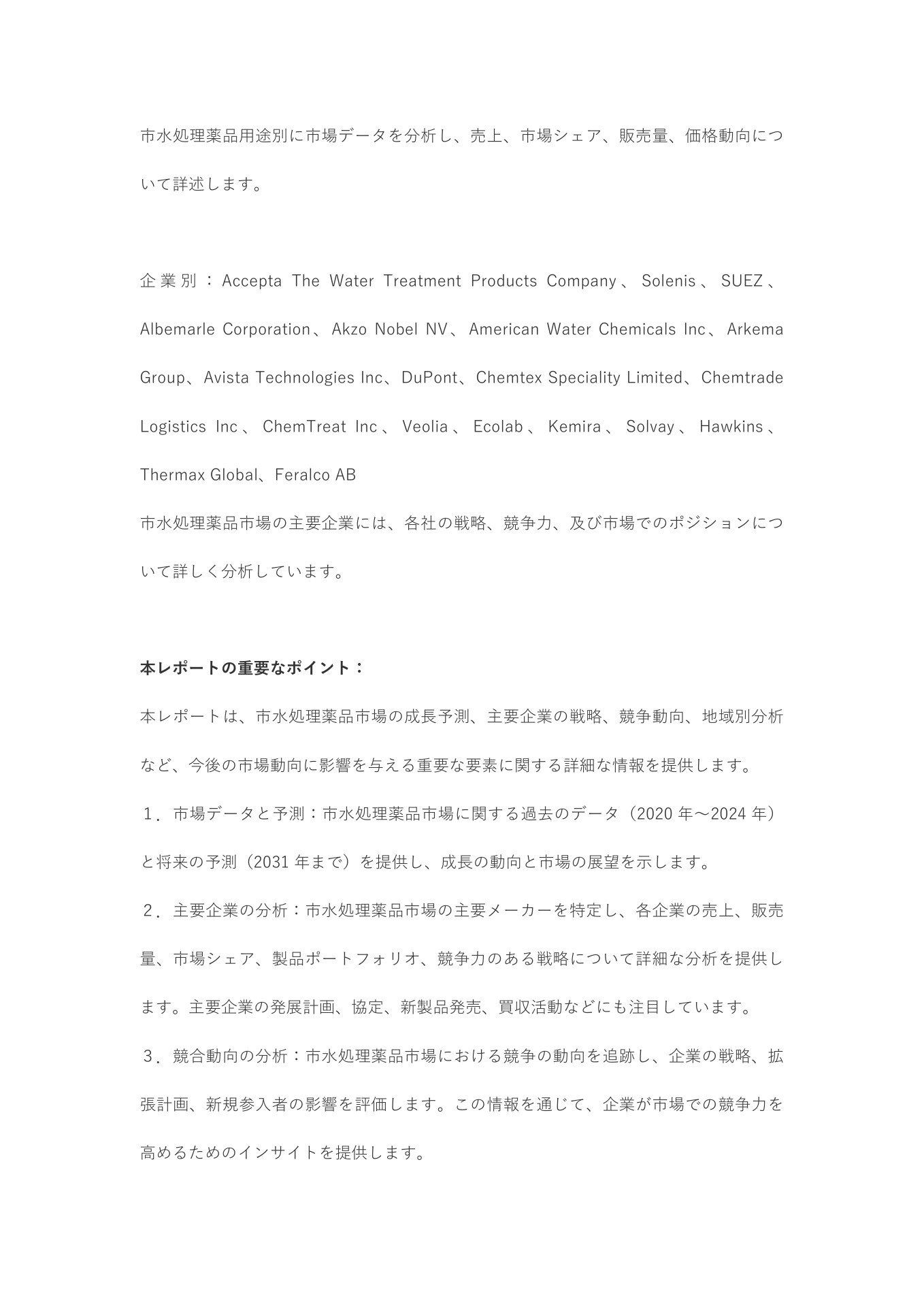 市水処理薬品用途別に市場データを分析し、売上、市場シェア、販売量、価格動向について詳述します。

企業別：Accepta The Water Treatment Products Company、Solenis、SUEZ、Albemarle Corporation、Akzo Nobel NV、American Water Chemicals Inc、Arkema Group、Avista Technologies Inc、DuPont、Chemtex Speciality Limited、Chemtrade Logistics Inc、ChemTreat Inc、Veolia、Ecolab、Kemira、Solvay、Hawkins、Thermax Global、Feralco AB
市水処理薬品市場の主要企業には、各社の戦略、競争力、及び市場でのポジションについて詳しく分析しています。

本レポートの重要なポイント：
本レポートは、市水処理薬品市場の成長予測、主要企業の戦略、競争動向、地域別分析など、今後の市場動向に影響を与える重要な要素に関する詳細な情報を提供します。
１．市場データと予測：市水処理薬品市場に関する過去のデータ（2020 年～2024 年）と将来の予測（2031 年まで）を提供し、成長の動向と市場の展望を示します。
２．主要企業の分析：市水処理薬品市場の主要メーカーを特定し、各企業の売上、販売量、市場シェア、製品ポートフォリオ、競争力のある戦略について詳細な分析を提供します。主要企業の発展計画、協定、新製品発売、買収活動などにも注目しています。
３．競合動向の分析：市水処理薬品市場における競争の動向を追跡し、企業の戦略、拡張計画、新規参入者の影響を評価します。この情報を通じて、企業が市場での競争力を高めるためのインサイトを提供します。